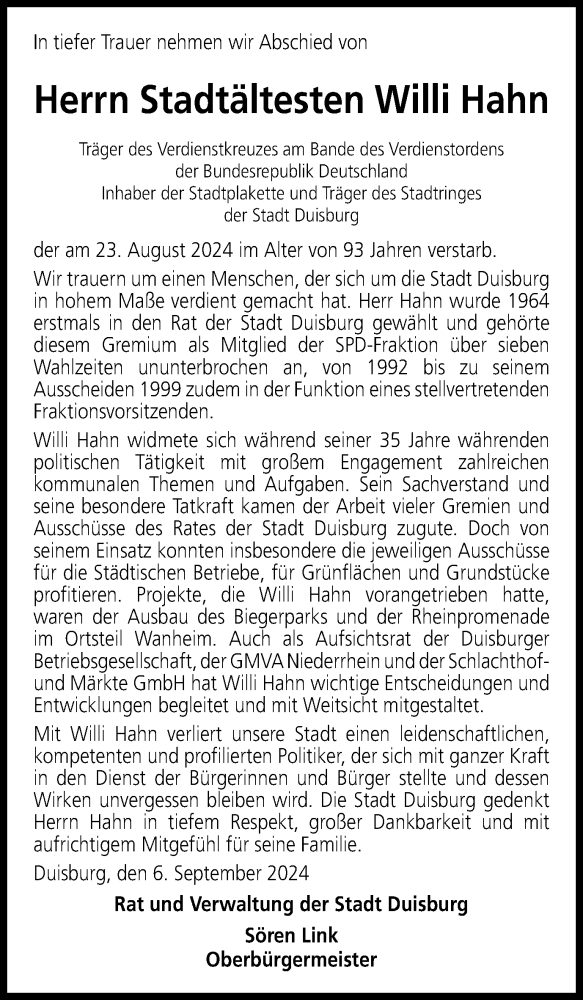 In tiefer Trauer nehmen wir Abschied von

Herrn Stadtältesten Willi Hahn

Träger des Verdienstkreuzes am Bande des Verdienstordens der Bundesrepublik Deutschland
Inhaber der Stadtplakette und Träger des Stadtringes der Stadt Duisburg

der am 23. August 2024 im Alter von 93 Jahren verstarb.

Wir trauern um einen Menschen, der sich um die Stadt Duisburg in hohem Maße verdient gemacht hat. Herr Hahn wurde 1964 erstmals in den Rat der Stadt Duisburg gewählt und gehörte diesem Gremium als Mitglied der SPD-Fraktion über sieben Wahlzeiten ununterbrochen an, von 1992 bis zu seinem Ausscheiden 1999 zudem in der Funktion eines stellvertretenden Fraktionsvorsitzenden.

Willi Hahn widmete sich während seiner 35 Jahre währenden politischen Tätigkeit mit großem Engagement zahlreichen kommunalen Themen und Aufgaben. Sein Sachverstand und seine besondere Tatkraft kamen der Arbeit vieler Gremien und Ausschüsse des Rates der Stadt Duisburg zugute. Doch von seinem Einsatz konnten insbesondere die jeweiligen Ausschüsse für die Städtischen Betriebe, für Grünflächen und Grundstücke profitieren. Projekte, die Willi Hahn vorangetrieben hatte, waren der Ausbau des Biegerparks und der Rheinpromenade im Ortsteil Wanheim. Auch als Aufsichtsrat der Duisburger Betriebsgesellschaft, der GMVA Niederrhein und der Schlachthof- und Märkte GmbH hat Willi Hahn wichtige Entscheidungen und Entwicklungen begleitet und mit Weitsicht mitgestaltet.

Mit Willi Hahn verliert unsere Stadt einen leidenschaftlichen, kompetenten und profilierten Politiker, der sich mit ganzer Kraft in den Dienst der Bürgerinnen und Bürger stellte und dessen Wirken unvergessen bleiben wird. Die Stadt Duisburg gedenkt Herrn Hahn in tiefem Respekt, großer Dankbarkeit und mit aufrichtigem Mitgefühl für seine Familie.

Duisburg, den 6. September 2024

Rat und Verwaltung der Stadt Duisburg

Sören Link
Oberbürgermeister